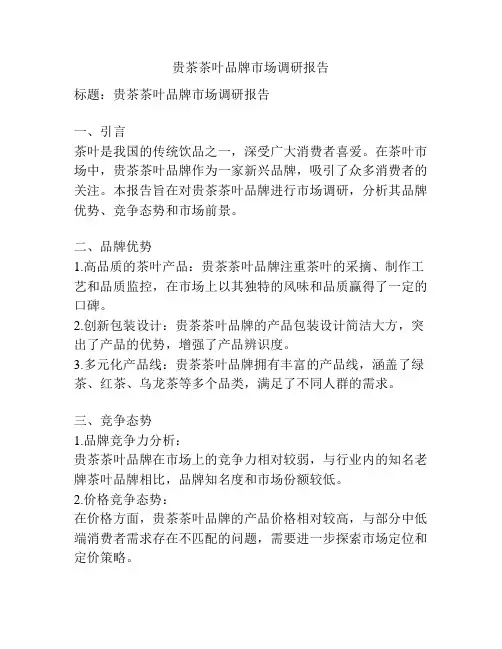 贵茶茶叶品牌市场调研报告

标题：贵茶茶叶品牌市场调研报告

一、引言
茶叶是我国的传统饮品之一，深受广大消费者喜爱。在茶叶市场中，贵茶茶叶品牌作为一家新兴品牌，吸引了众多消费者的关注。本报告旨在对贵茶茶叶品牌进行市场调研，分析其品牌优势、竞争态势和市场前景。

二、品牌优势
1.高品质的茶叶产品：贵茶茶叶品牌注重茶叶的采摘、制作工艺和品质监控，在市场上以其独特的风味和品质赢得了一定的口碑。
2.创新包装设计：贵茶茶叶品牌的产品包装设计简洁大方，突出了产品的优势，增强了产品辨识度。
3.多元化产品线：贵茶茶叶品牌拥有丰富的产品线，涵盖了绿茶、红茶、乌龙茶等多个品类，满足了不同人群的需求。

三、竞争态势
1.品牌竞争力分析：
贵茶茶叶品牌在市场上的竞争力相对较弱，与行业内的知名老牌茶叶品牌相比，品牌知名度和市场份额较低。
2.价格竞争态势：
在价格方面，贵茶茶叶品牌的产品价格相对较高，与部分中低端消费者需求存在不匹配的问题，需要进一步探索市场定位和定价策略。